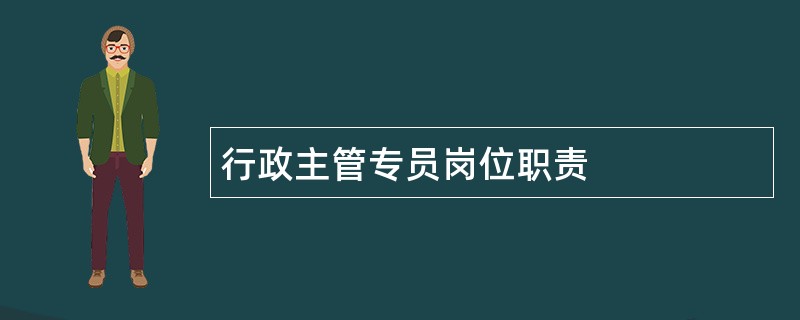 行政主管专员岗位职责